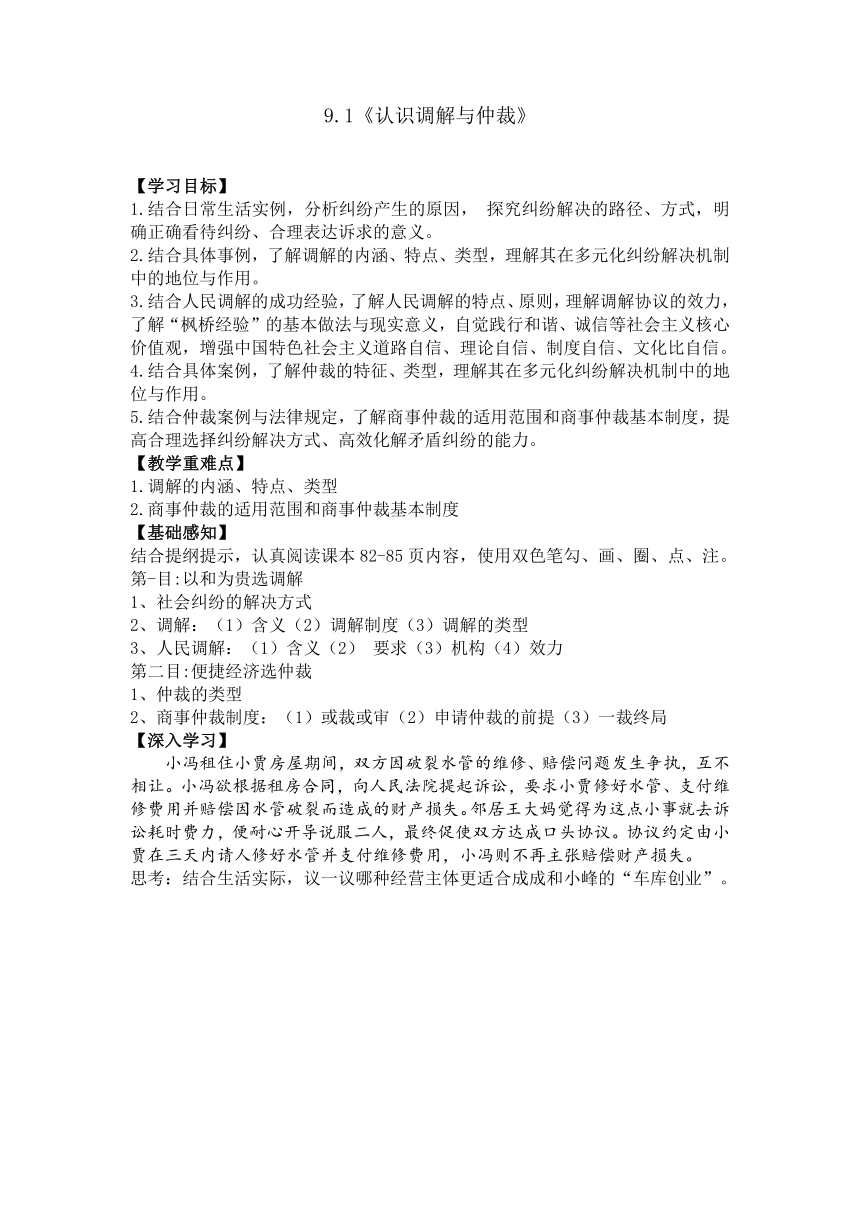 9.1《认识调解与仲裁》

【学习目标】
1.结合日常生活实例，分析纠纷产生的原因， 探究纠纷解决的路径、方式，明确正确看待纠纷、合理表达诉求的意义。
2.结合具体事例，了解调解的内涵、特点、类型，理解其在多元化纠纷解决机制中的地位与作用。
3.结合人民调解的成功经验，了解人民调解的特点、原则，理解调解协议的效力，了解“枫桥经验”的基本做法与现实意义，自觉践行和谐、诚信等社会主义核心价值观，增强中国特色社会主义道路自信、理论自信、制度自信、文化比自信。
4.结合具体案例，了解仲裁的特征、类型，理解其在多元化纠纷解决机制中的地位与作用。
5.结合仲裁案例与法律规定，了解商事仲裁的适用范围和商事仲裁基本制度，提高合理选择纠纷解决方式、高效化解矛盾纠纷的能力。
【教学重难点】
1.调解的内涵、特点、类型
2.商事仲裁的适用范围和商事仲裁基本制度
【基础感知】
结合提纲提示，认真阅读课本82-85页内容，使用双色笔勾、画、圈、点、注。
第一目:以和为贵选调解
1、社会纠纷的解决方式
2、调解：（1）含义（2）调解制度（3）调解的类型
3、人民调解：（1）含义（2） 要求（3）机构（4）效力
第二目:便捷经济选仲裁
1、仲裁的类型
2、商事仲裁制度：（1）或裁或审（2）申请仲裁的前提（3）一裁终局
【深入学习】
小冯租住小贾房屋期间，双方因破裂水管的维修、赔偿问题发生争执，互不相让。小冯欲根据租房合同，向人民法院提起诉讼，要求小贾修好水管、支付维修费用并赔偿因水管破裂而造成的财产损失。邻居王大妈觉得为这点小事就去诉讼耗时费力，便耐心开导说服二人，最终促使双方达成口头协议。协议约定由小贾在三天内请人修好水管并支付维修费用，小冯则不再主张赔偿财产损失。
思考：结合生活实际，议一议哪种经营主体更适合成成和小峰的“车库创业”。